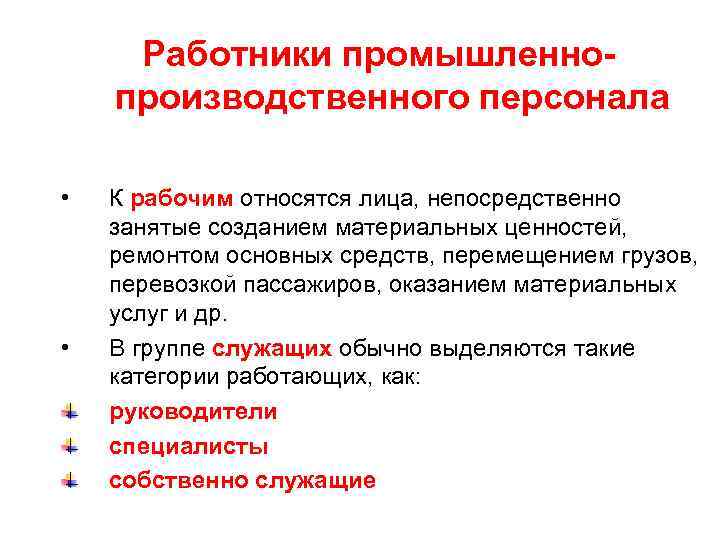 Работники промышленно-производственного персонала

• К рабочим относятся лица, непосредственно занятые созданием материальных ценностей, ремонтом основных средств, перемещением грузов, перевозкой пассажиров, оказанием материальных услуг и др.

• В группе служащих обычно выделяются такие категории работающих, как:

руководители

специалисты

собственно служащие